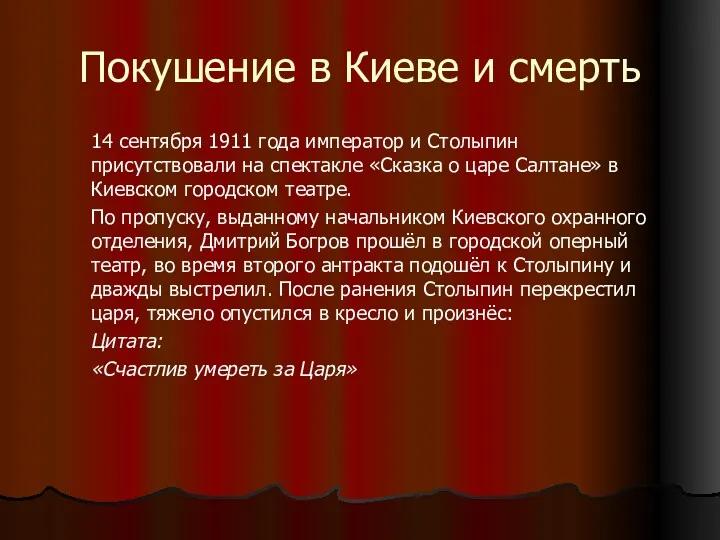 Покушение в Киеве и смерть

14 сентября 1911 года император и Столыпин присутствовали на спектакле «Сказка о царе Салтане» в Киевском городском театре.

По пропуску, выданному начальником Киевского охранного отделения, Дмитрий Богров прошёл в городской оперный театр, во время второго антракта подошёл к Столыпину и дважды выстрелил. После ранения Столыпин перекрестил царя, тяжело опустился в кресло и произнёс:

Цитата:

«Счастлив умереть за Царя»